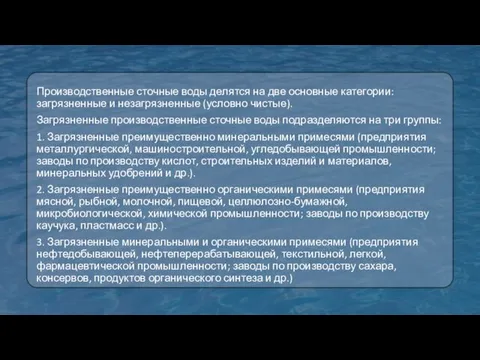 Производственные сточные воды делятся на две основные категории: загрязненные и незагрязненные (условно чистые).

Загрязненные производственные сточные воды подразделяются на три группы:

1. Загрязненные преимущественно минеральными примесями (предприятия металлургической, машиностроительной, угледобывающей промышленности; заводы по производству кислот, строительных изделий и материалов, минеральных удобрений и др.).

2. Загрязненные преимущественно органическими примесями (предприятия мясной, рыбной, молочной, пищевой, целлюлозно-бумажной, микробиологической, химической промышленности; заводы по производству каучука, пластмасс и др.).

3. Загрязненные минеральными и органическими примесями (предприятия нефтедобывающей, нефтеперерабатывающей, текстильной, легкой, фармацевтической промышленности; заводы по производству сахара, консервов, продуктов органического синтеза и др.)